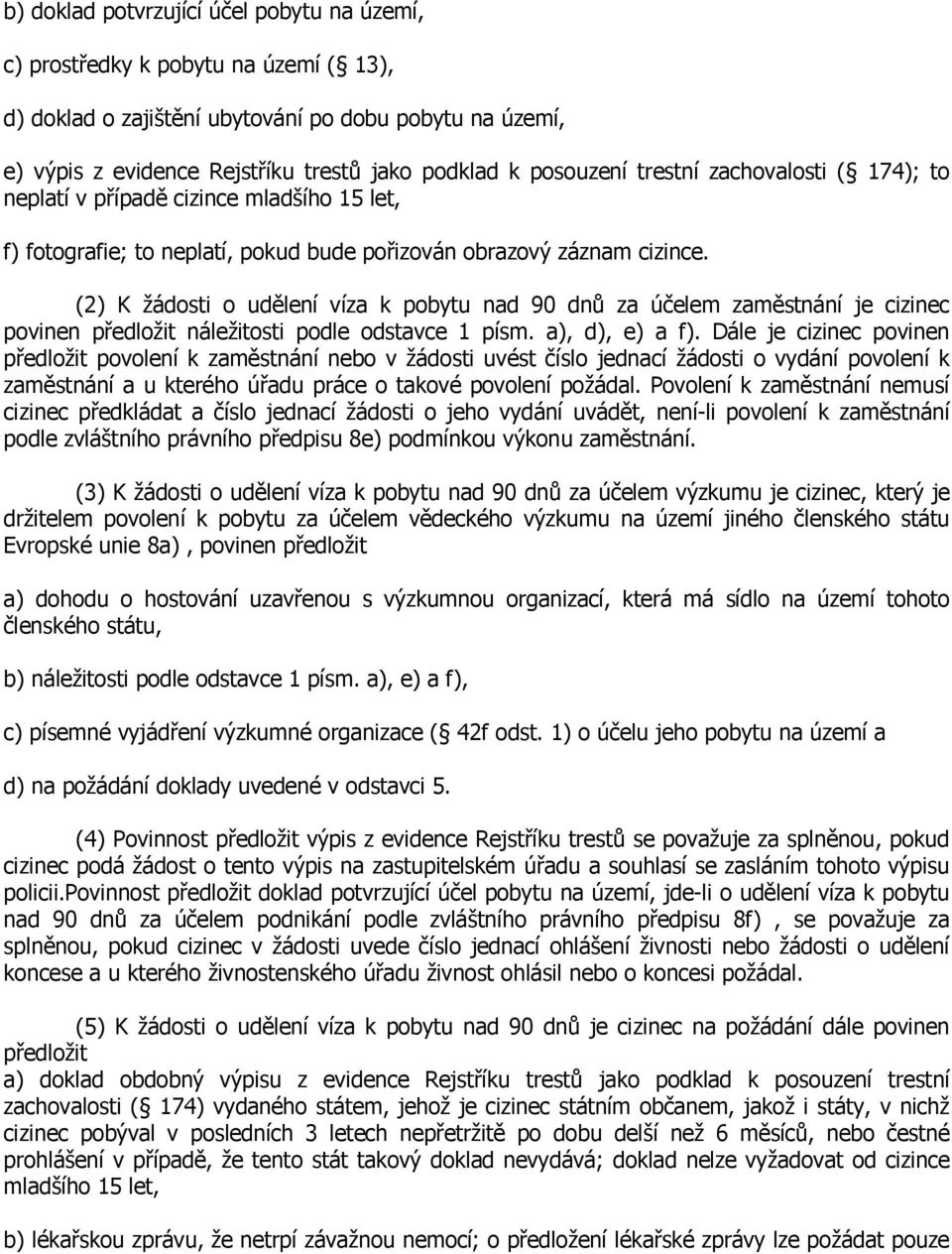 b) doklad potvrzující účel pobytu na území,

c) prostředky k pobytu na území ( 13),

d) doklad o zajištění ubytování po dobu pobytu na území,

e) výpis z evidence Rejstříku trestů jako podklad k posouzení trestní zachovalosti ( 174); to neplatí v případě cizince mladšího 15 let,

f) fotografie; to neplatí, pokud bude pořizován obrazový záznam cizince.

(2) K žádosti o udělení víza k pobytu nad 90 dnů za účelem zaměstnání je cizinec povinen předložit náležitosti podle odstavce 1 písm. a), d), e) a f). Dále je cizinec povinen předložit povolení k zaměstnání nebo v žádosti uvést číslo jednací žádosti o vydání povolení k zaměstnání a u kterého úřadu práce o takové povolení požádal. Povolení k zaměstnání nemusí cizinec předkládat a číslo jednací žádosti o jeho vydání uvádět, není-li povolení k zaměstnání podle zvláštního právního předpisu 8e) podmínkou výkonu zaměstnání.

(3) K žádosti o udělení víza k pobytu nad 90 dnů za účelem výzkumu je cizinec, který je držitelem povolení k pobytu za účelem vědeckého výzkumu na území jiného členského státu Evropské unie 8a) , povinen předložit

a) dohodu o hostování uzavřenou s výzkumnou organizací, která má sídlo na území tohoto členského státu,

b) náležitosti podle odstavce 1 písm. a), e) a f),

c) písemné vyjádření výzkumné organizace ( 42f odst. 1) o účelu jeho pobytu na území a

d) na požádání doklady uvedené v odstavci 5.

(4) Povinnost předložit výpis z evidence Rejstříku trestů se považuje za splněnou, pokud cizinec podá žádost o tento výpis na zastupitelském úřadu a souhlasí se zasláním tohoto výpisu policii.Povinnost předložit doklad potvrzující účel pobytu na území, jde-li o udělení víza k pobytu nad 90 dnů za účelem podnikání podle zvláštního právního předpisu 8f) , se považuje za splněnou, pokud cizinec v žádosti uvede číslo jednací ohlášení živnosti nebo žádosti o udělení koncese a u kterého živnostenského úřadu živnost ohlásil nebo o koncesi požádal.

(5) K žádosti o udělení víza k pobytu nad 90 dnů je cizinec na požádání dále povinen předložit
a) doklad obdobný výpisu z evidence Rejstříku trestů jako podklad k posouzení trestní zachovalosti ( 174) vydaného státem, jehož je cizinec státním občanem, jakož i státy, v nichž cizinec pobýval v posledních 3 letech nepřetržitě po dobu delší než 6 měsíců, nebo čestné prohlášení v případě, že tento stát takový doklad nevydává; doklad nelze vyžadovat od cizince mladšího 15 let,

b) lékařskou zprávu, že netrpí závažnou nemocí; o předložení lékařské zprávy lze požádat pouze